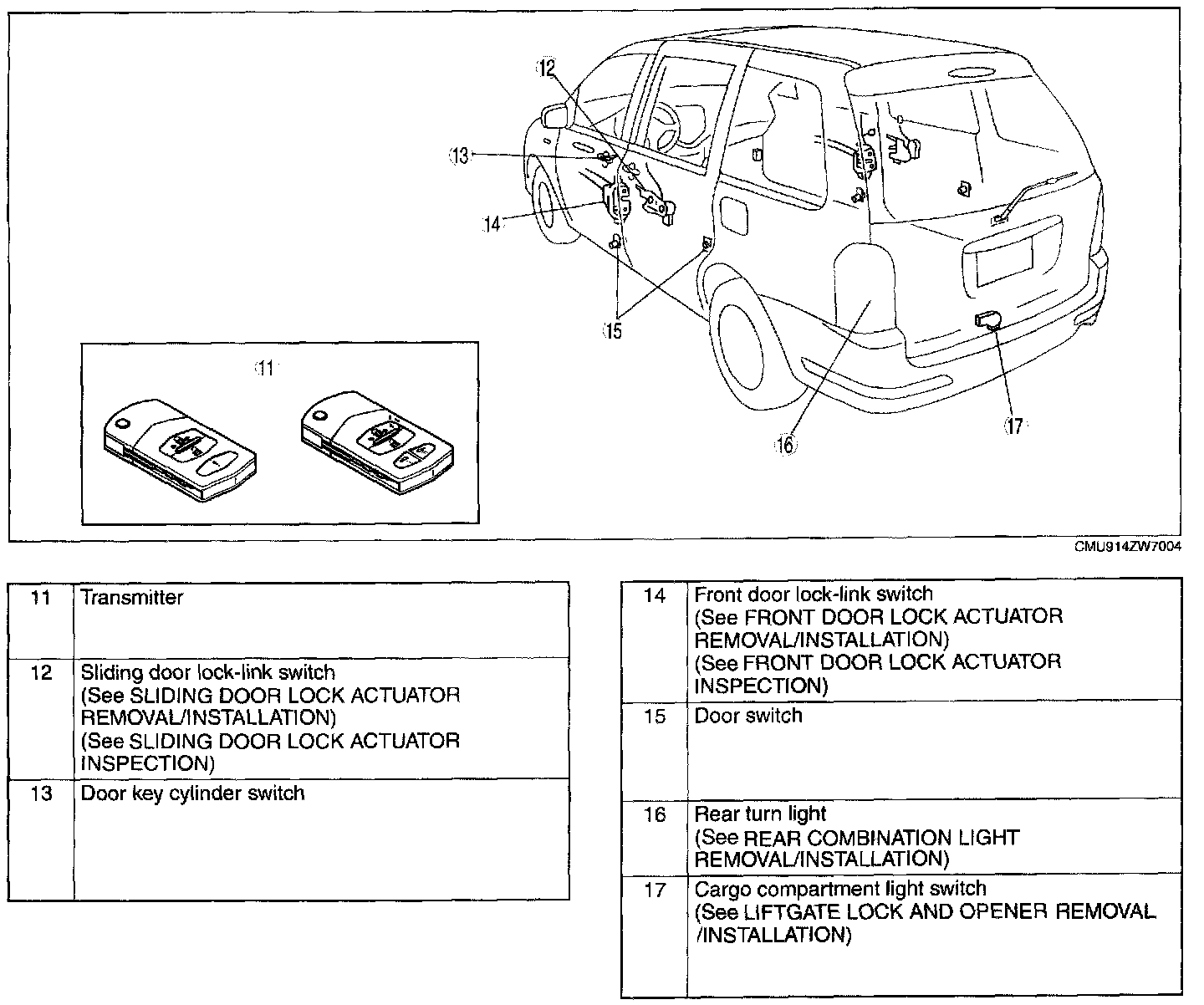 12

13

14

15

11

16

17

CMU914ZW7004

| 11 | Transmitter |
|---|---|
| 12 | Sliding door lock-link switch (See SLIDING DOOR LOCK ACTUATOR REMOVAL/INSTALLATION) (See SLIDING DOOR LOCK ACTUATOR INSPECTION) |
| 13 | Door key cylinder switch |

| 14 | Front door lock-link switch (See FRONT DOOR LOCK ACTUATOR REMOVAL/INSTALLATION) (See FRONT DOOR LOCK ACTUATOR INSPECTION) |
|---|---|
| 15 | Door switch |
| 16 | Rear turn light (See REAR COMBINATION LIGHT REMOVAL/INSTALLATION) |
| 17 | Cargo compartment light switch (See LIFTGATE LOCK AND OPENER REMOVAL /INSTALLATION) |